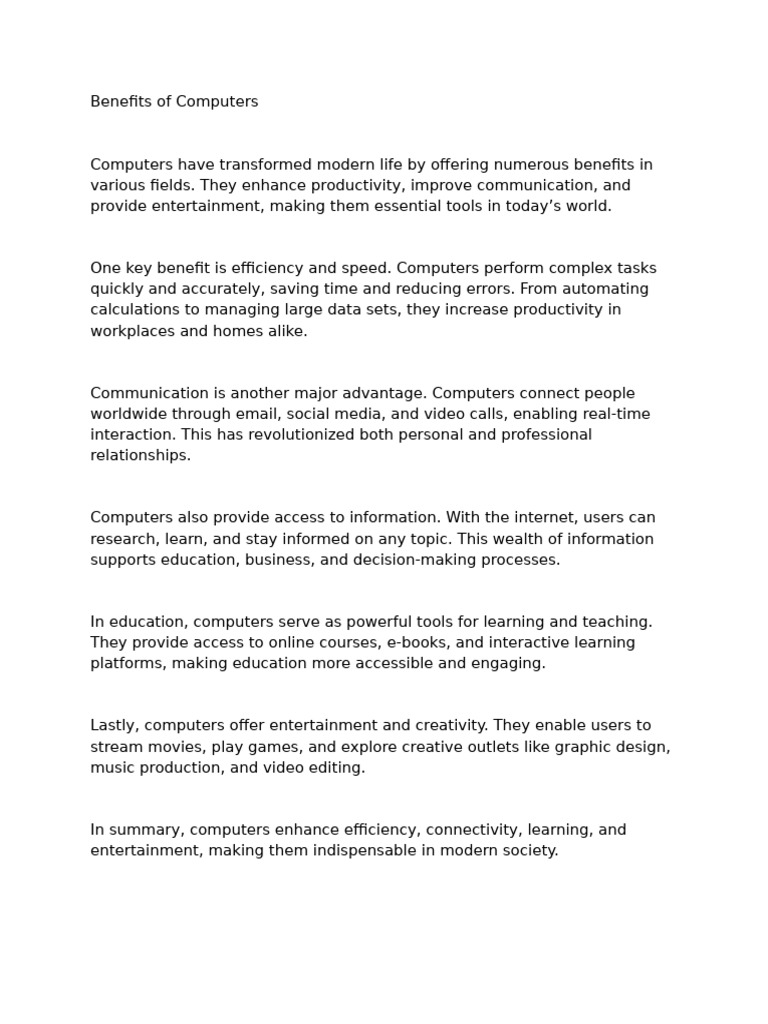 Benefits of Computers

Computers have transformed modern life by offering numerous benefits in various fields. They enhance productivity, improve communication, and provide entertainment, making them essential tools in today's world.

One key benefit is efficiency and speed. Computers perform complex tasks quickly and accurately, saving time and reducing errors. From automating calculations to managing large data sets, they increase productivity in workplaces and homes alike.

Communication is another major advantage. Computers connect people worldwide through email, social media, and video calls, enabling real-time interaction. This has revolutionized both personal and professional relationships.

Computers also provide access to information. With the internet, users can research, learn, and stay informed on any topic. This wealth of information supports education, business, and decision-making processes.

In education, computers serve as powerful tools for learning and teaching. They provide access to online courses, e-books, and interactive learning platforms, making education more accessible and engaging.

Lastly, computers offer entertainment and creativity. They enable users to stream movies, play games, and explore creative outlets like graphic design, music production, and video editing.

In summary, computers enhance efficiency, connectivity, learning, and entertainment, making them indispensable in modern society.